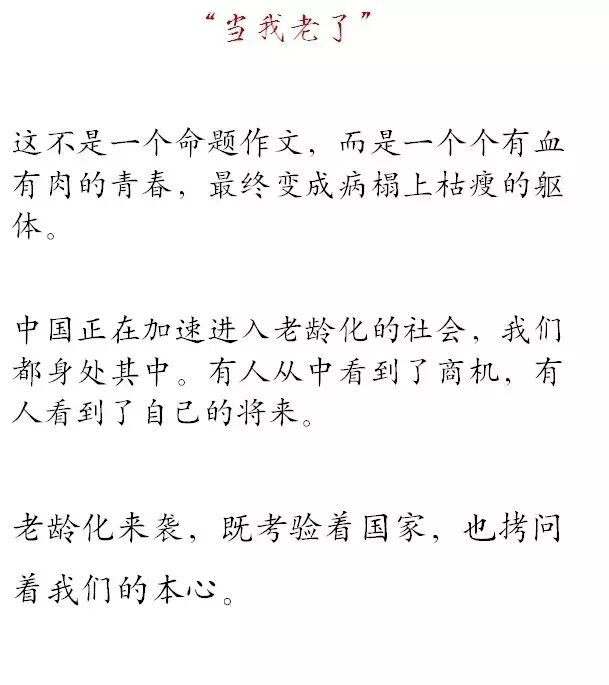 “当我老了”

这不是一个命题作文，而是一个个有血有肉的青春，最终变成病榻上枯瘦的躯体。

中国正在加速进入老龄化的社会，我们都身处其中。有人从中看到了商机，有人看到了自己的将来。

老龄化来袭，既考验着国家，也拷问着我们的本心。